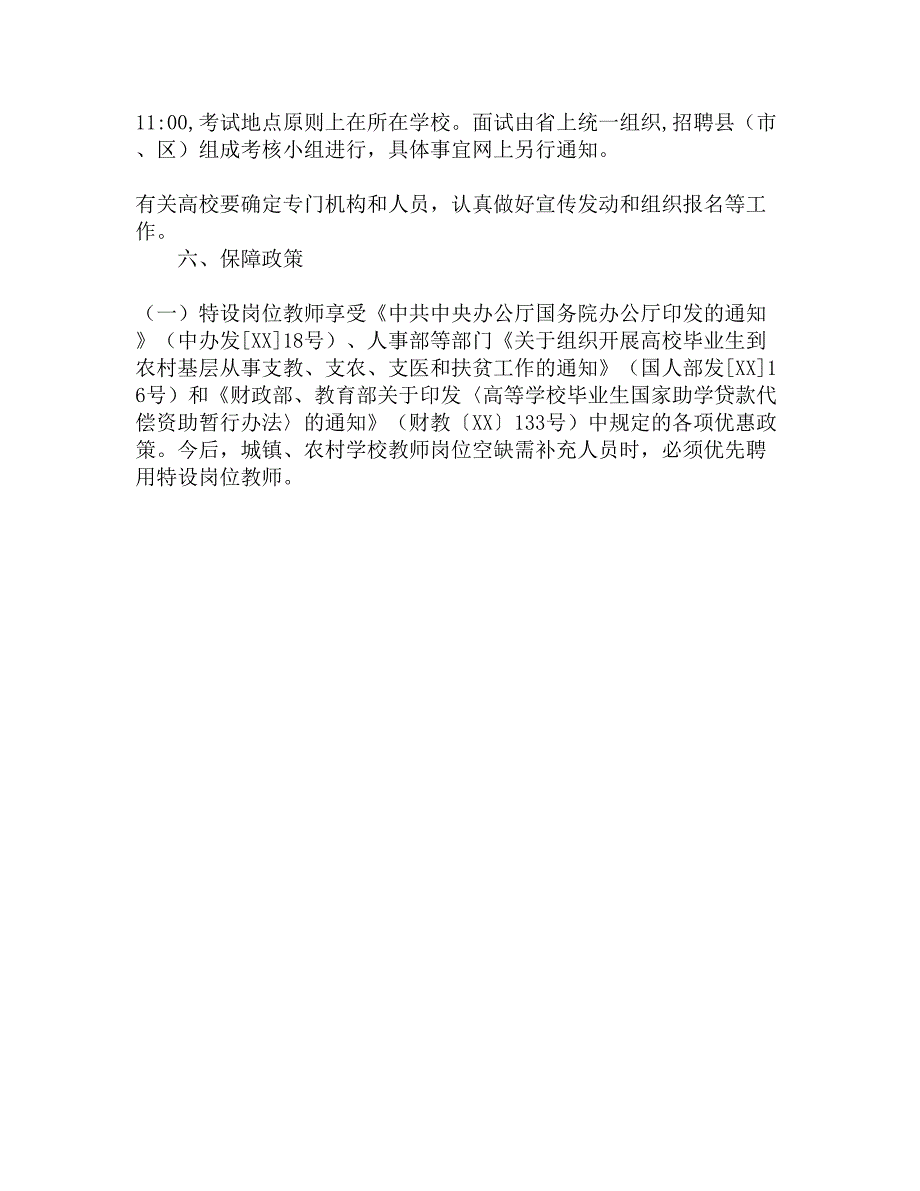 11:00,考试地点原则上在所在学校。面试由省上统一组织,招聘县（市、区）组成考核小组进行，具体事宜网上另行通知。

有关高校要确定专门机构和人员，认真做好宣传发动和组织报名等工作。

六、保障政策

（一）特设岗位教师享受《中共中央办公厅国务院办公厅印发的通知》（中办发[XX]18号）、人事部等部门《关于组织开展高校毕业生到农村基层从事支教、支农、支医和扶贫工作的通知》（国人部发[XX]16号）和《财政部、教育部关于印发〈高等学校毕业生国家助学贷款代偿资助暂行办法〉的通知》（财教〔XX〕133号）中规定的各项优惠政策。今后，城镇、农村学校教师岗位空缺需补充人员时，必须优先聘用特设岗位教师。